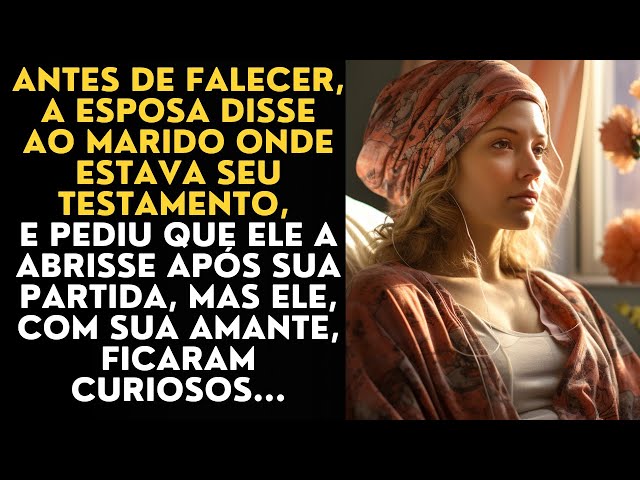 ANTES DE FALECER, A ESPOSA DISSE AO MARIDO ONDE ESTAVA SEU TESTAMENTO,
E PEDIU QUE ELE A ABRISSE APÓS SUA PARTIDA, MAS ELE, COM SUA AMANTE, FICARAM CURIOSOS...